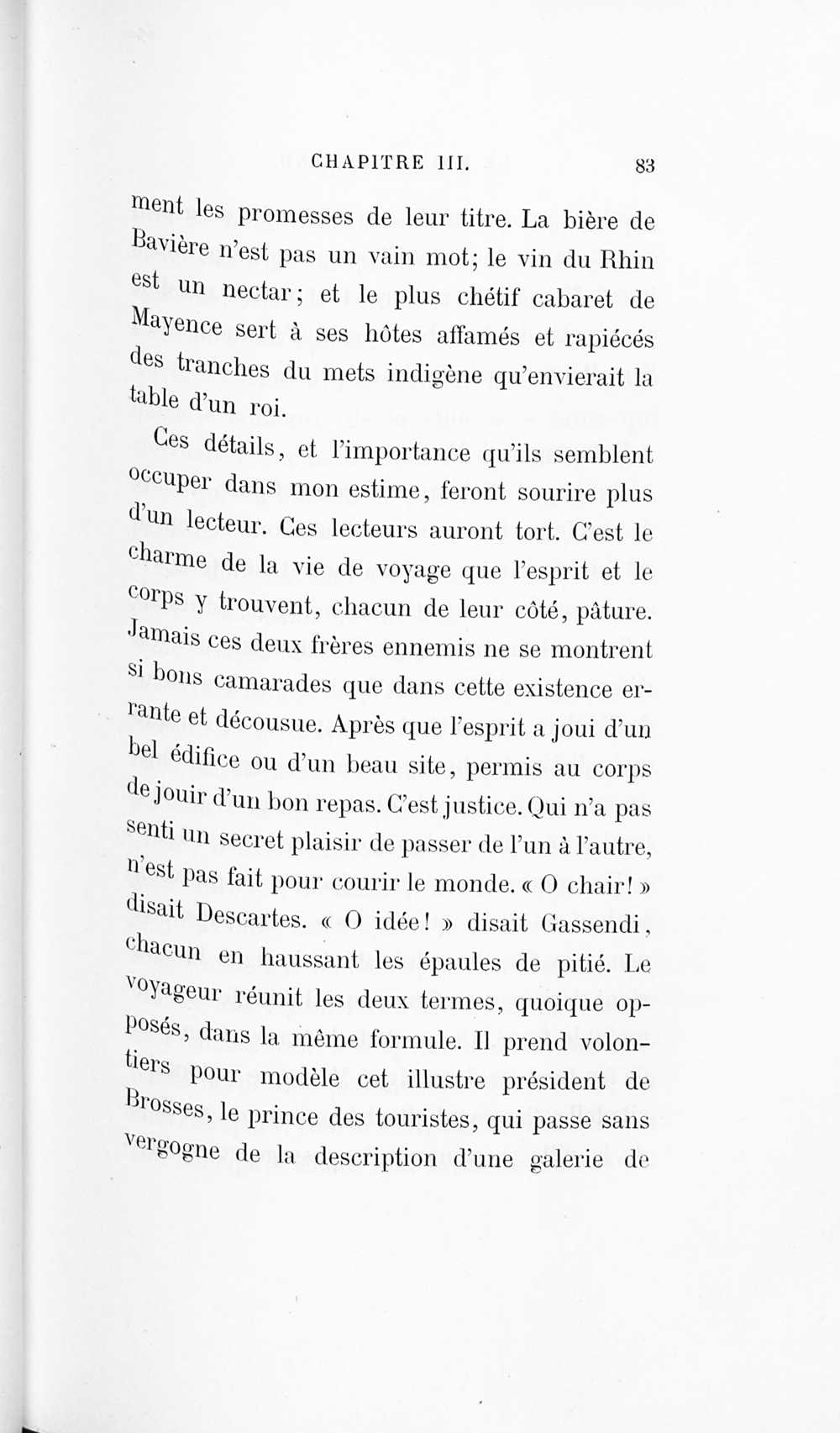 CHAPITRE III. 83

ment les promesses de leur titre. La bière de Bavière n'est pas un vain mot; le vin du Rhin est un nectar; et le plus chétif cabaret de Mayence sert à ses hôtes affamés et rapiécés des tranches du mets indigène qu'envierait la table d'un roi.

Ces détails, et l'importance qu'ils semblent occuper dans mon estime, feront sourire plus d'un lecteur. Ces lecteurs auront tort. C'est le charme de la vie de voyage que l'esprit et le corps y trouvent, chacun de leur côté, pâture. Jamais ces deux frères ennemis ne se montrent si bons camarades que dans cette existence errante et décousue. Après que l'esprit a joui d'un bel édifice ou d'un beau site, permis au corps de jouir d'un bon repas. C'est justice. Qui n'a pas senti un secret plaisir de passer de l'un à l'autre, n'est pas fait pour courir le monde. « O chair! » disait Descartes. « O idée! » disait Gassendi, chacun en haussant les épaules de pitié. Le voyageur réunit les deux termes, quoique opposés, dans la même formule. Il prend volontiers pour modèle cet illustre président de Brosses, le prince des touristes, qui passe sans vergogne de la description d'une galerie de